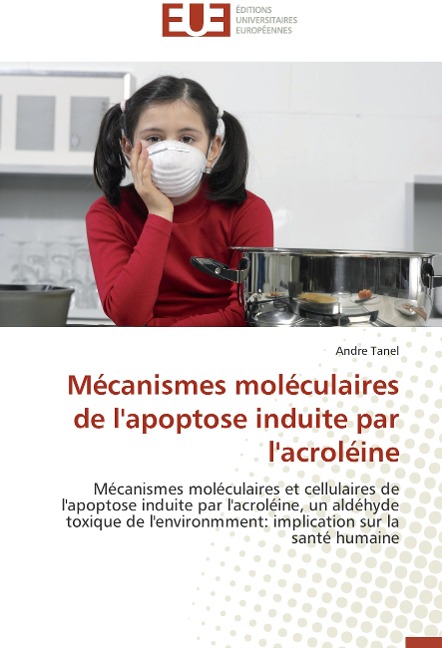 EUE ÉDITIONS UNIVERSITAIRES EUROPÉENNES

Andre Tanel

Mécanismes moléculaires de l'apoptose induite par l'acroléine

Mécanismes moléculaires et cellulaires de l'apoptose induite par l'acroléine, un aldéhyde toxique de l'environmment: implication sur la santé humaine